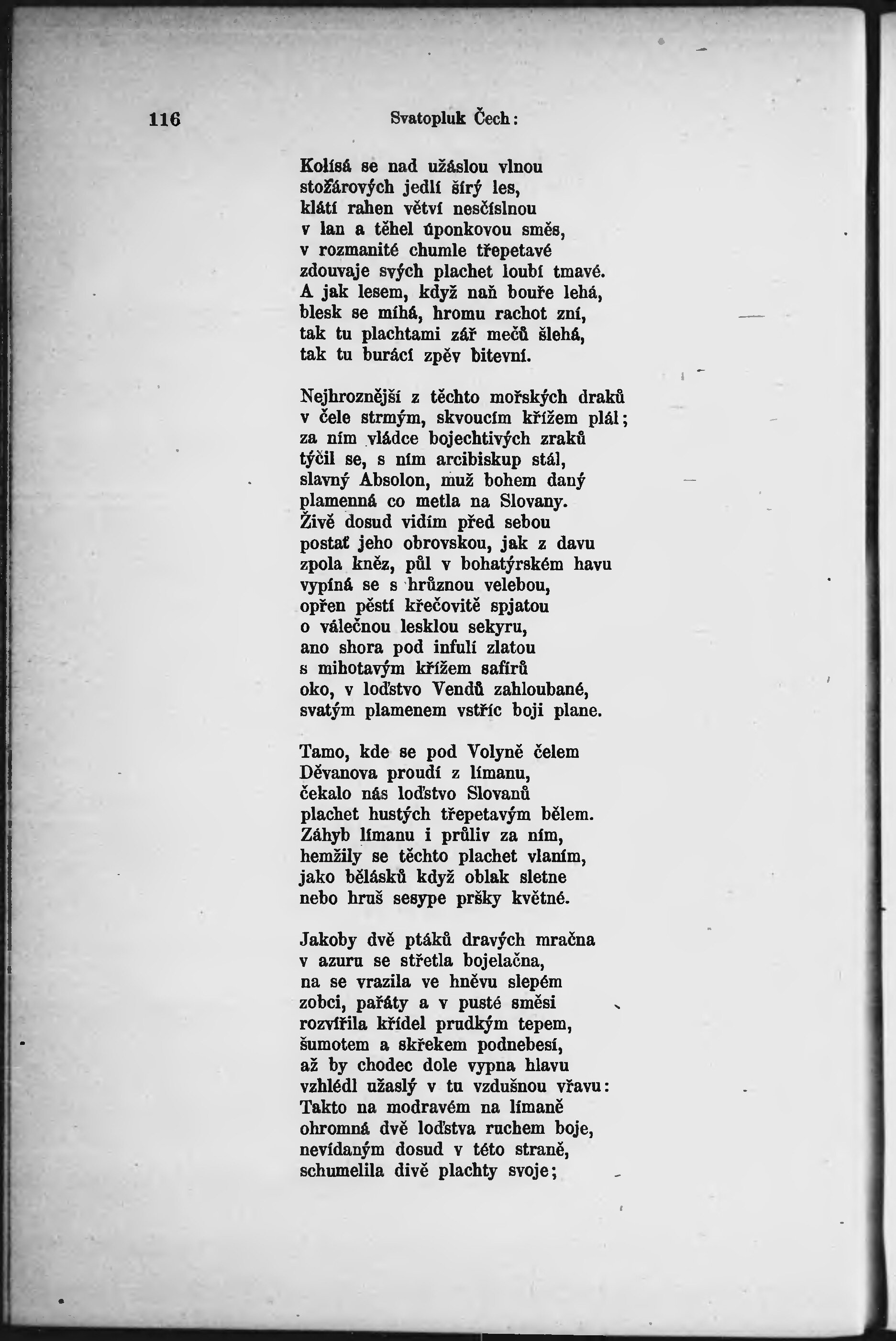 116 Svatopluk Čech:

Kolísá se nad užáslou vlnou
stožárových jedlí širý les,
klátí rahen větví nesčíslnou
v lan a těhel úponkovou směs,
v rozmanité chumle třepetavé
zdouvaje svých plachet loubí tmavé.
A jak lesem, když naň bouře lehá,
blesk se míhá, hromu rachot zní,
tak tu plachtami zář mečů šlehá,
tak tu burácí zpěv bitevní.

Nejhroznější z těchto mořských draků
v čele strmým, skvoucím křížem plál;
za ním vládce bojechtivých zraků
týčil se, s ním arcibiskup stál,
slavný Absolon, muž bohem daný
plamenná co metla na Slovany.
Živě dosud vidím před sebou
postať jeho obrovskou, jak z davu
zpola kněz, půl v bohatýrském havu
vypíná se s hrůznou velebou,
opřen pěstí křečovitě spjatou
o válečnou lesklou sekyru,
ano shora pod infulí zlatou
s mihotavým křížem safírů
oko, v loďstvo Vendů zahloubané,
svatým plamenem vstříc boji plane.

Tamo, kde se pod Volyně čelem
Děvanova proudí z límanu,
čekalo nás loďstvo Slovanů
plachet hustých třepetavým bělem.
Záhyb límanu i průliv za ním,
hemžily se těchto plachet vlaním,
jako bělásků když oblak sletne
nebo hruš sesype pršky květné.

Jakoby dvě ptáků dravých mračna
v azuru se střetla bojelačna,
na se vrazila ve hněvu slepém
zobci, pařáty a v pusté směsi
rozvířila křídel prudkým tepem,
šumotem a skřekem podnebesí,
až by chodec dole vypna hlavu
vzhlédl užaslý v tu vzdušnou vřavu:
Takto na modravém na límaně
ohromná dvě loďstva ruchem boje,
nevídaným dosud v této straně,
schumelila divě plachty svoje;